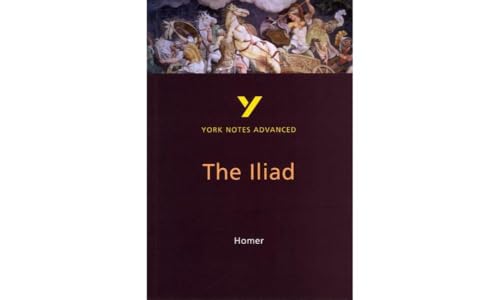 Y
YORK NOTES ADVANCED

The Iliad

Homer